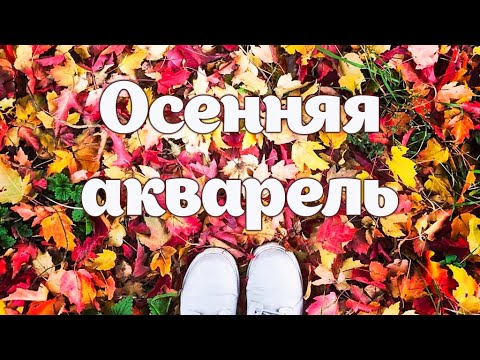 Осенняя акварель